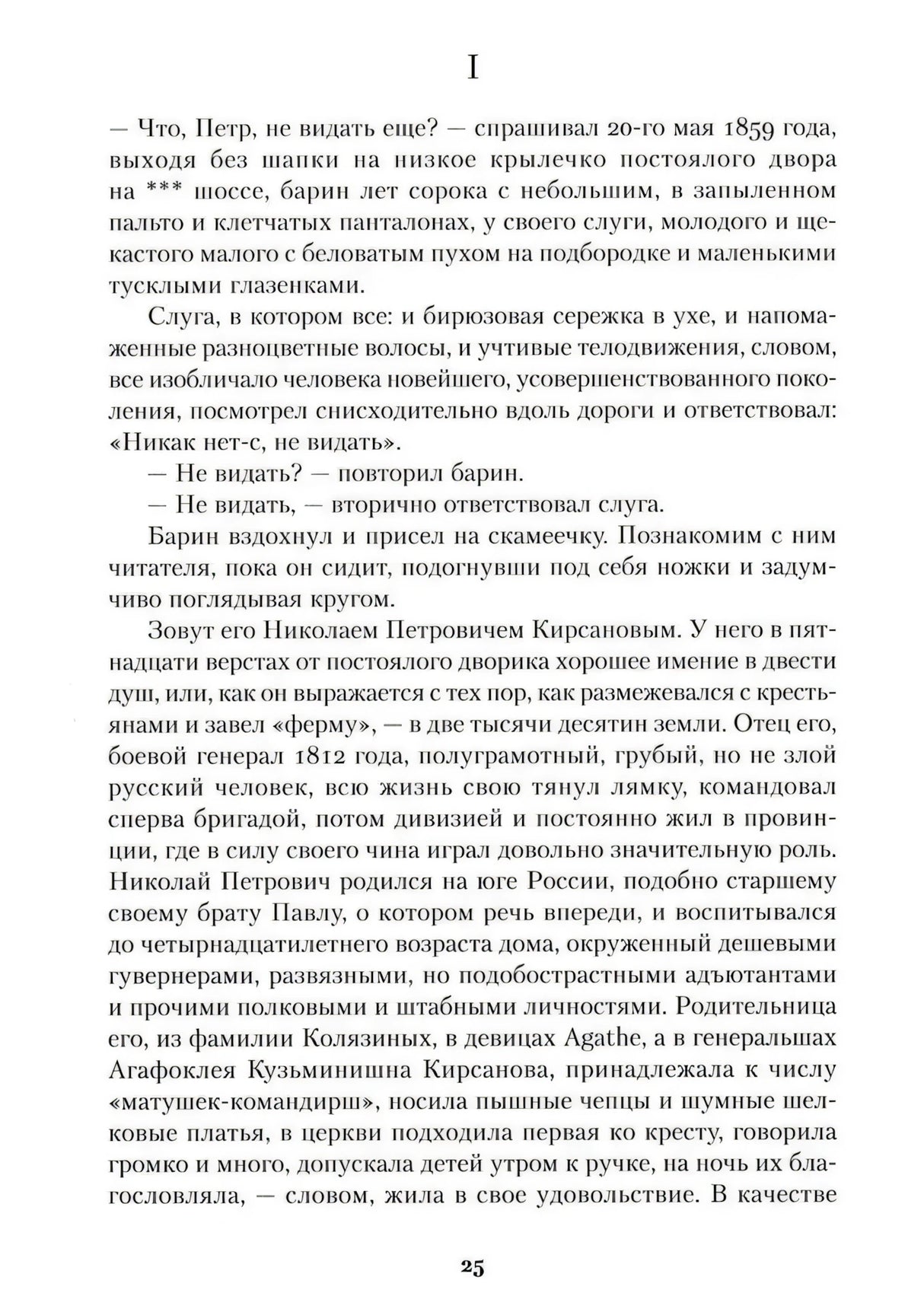 I

— Что, Петр, не видать еще? — спрашивал 20-го мая 1859 года, выходя без шапки на низкое крылечко постоялого двора на *** шоссе, барин лет сорока с небольшим, в запыленном пальто и клетчатых панталонах, у своего слуги, молодого и щекастого малого с беловатым пухом на подбородке и маленькими тусклыми глазенками.

Слуга, в котором все: и бирюзовая сережка в ухе, и напомаженные разноцветные волосы, и учтивые телодвижения, словом, все изобличало человека новейшего, усовершенствованного поколения, посмотрел снисходительно вдоль дороги и ответствовал: «Никак нет-с, не видать».

— Не видать? — повторил барин.

— Не видать, — вторично ответствовал слуга.

Барин вздохнул и присел на скамеечку. Познакомим с ним читателя, пока он сидит, подогнувши под себя ножки и задумчиво поглядывая кругом.

Зовут его Николаем Петровичем Кирсановым. У него в пятнадцати верстах от постоялого дворика хорошее имение в двести душ, или, как он выражается с тех пор, как размежевался с крестьянами и завел «ферму», — в две тысячи десятин земли. Отец его, боевой генерал 1812 года, полуграмотный, грубый, но не злой русский человек, всю жизнь свою тянул лямку, командовал сперва бригадой, потом дивизией и постоянно жил в провинции, где в силу своего чина играл довольно значительную роль. Николай Петрович родился на юге России, подобно старшему своему брату Павлу, о котором речь впереди, и воспитывался до четырнадцатилетнего возраста дома, окруженный дешевыми гувернерами, развязными, но подобострастными адъютантами и прочими полковыми и штабными личностями. Родительница его, из фамилии Колязиных, в девицах Agathe, а в генеральшах Агафоклея Кузьминишна Кирсанова, принадлежала к числу «матушек-командирш», носила пышные чепцы и шумные шелковые платья, в церкви подходила первая ко кресту, говорила громко и много, допускала детей утром к ручке, на ночь их благословляла, — словом, жила в свое удовольствие. В качестве

25